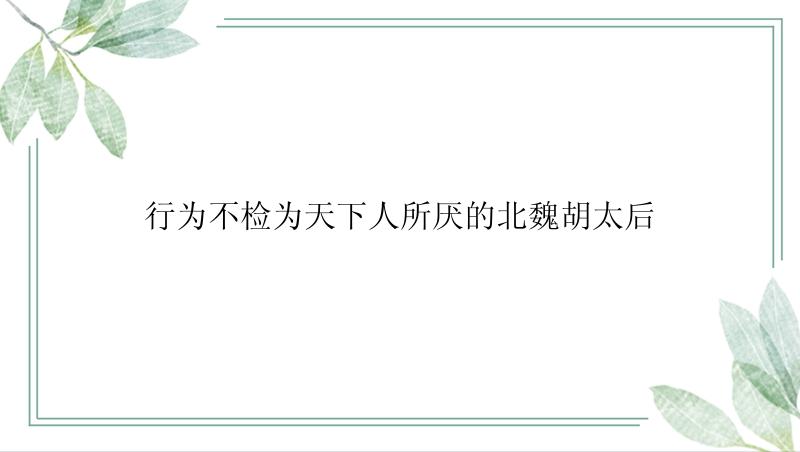 行为不检为天下人所厌的北魏胡太后